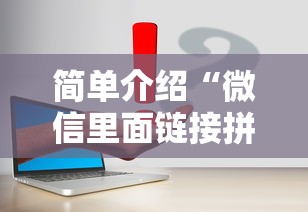 简单介绍“微信里面链接拼